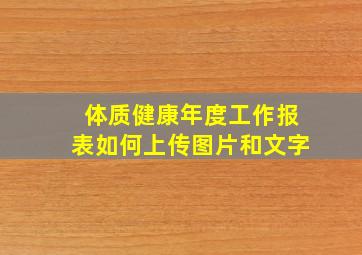 体质健康年度工作报表如何上传图片和文字